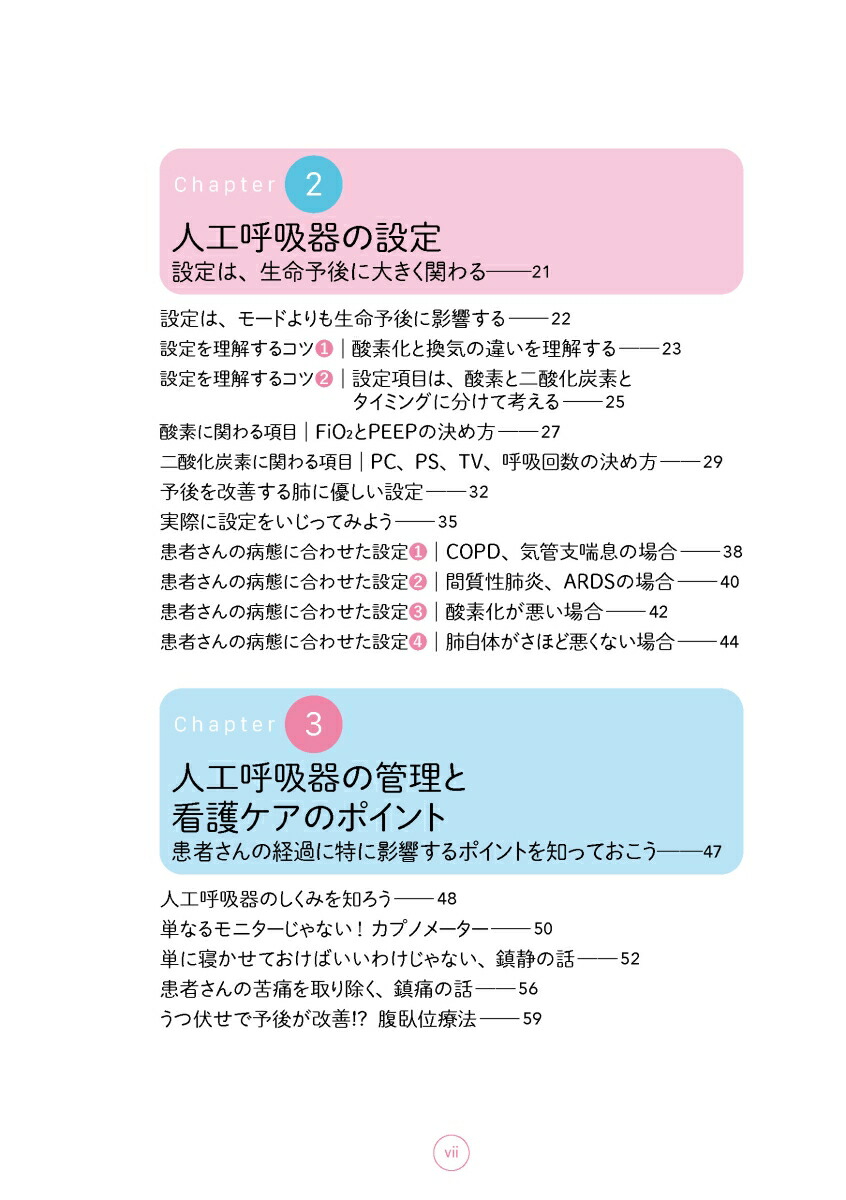 Chapter 2

人工呼吸器の設定

設定は、生命予後に大きく関わる——21

設定は、モードよりも生命予後に影響する——22

設定を理解するコツ❶｜酸素化と換気の違いを理解する——23

設定を理解するコツ❷｜設定項目は、酸素と二酸化炭素とタイミングに分けて考える——25

酸素に関わる項目｜$FiO_2$とPEEPの決め方——27

二酸化炭素に関わる項目｜PC、PS、TV、呼吸回数の決め方——29

予後を改善する肺に優しい設定——32

実際に設定をいじってみよう——35

患者さんの病態に合わせた設定❶｜COPD、気管支喘息の場合——38

患者さんの病態に合わせた設定❷｜間質性肺炎、ARDSの場合——40

患者さんの病態に合わせた設定❸｜酸素化が悪い場合——42

患者さんの病態に合わせた設定❹｜肺自体がさほど悪くない場合——44

Chapter 3

人工呼吸器の管理と看護ケアのポイント

患者さんの経過に特に影響するポイントを知っておこう——47

人工呼吸器のしくみを知ろう——48

単なるモニターじゃない！ カプノメーター——50

単に寝かせておけばいいわけじゃない、鎮静の話——52

患者さんの苦痛を取り除く、鎮痛の話——56

うつ伏せで予後が改善!? 腹臥位療法——59

vii